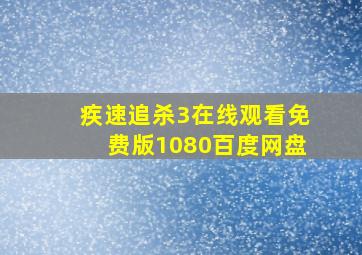 疾速追杀3在线观看免费版1080百度网盘